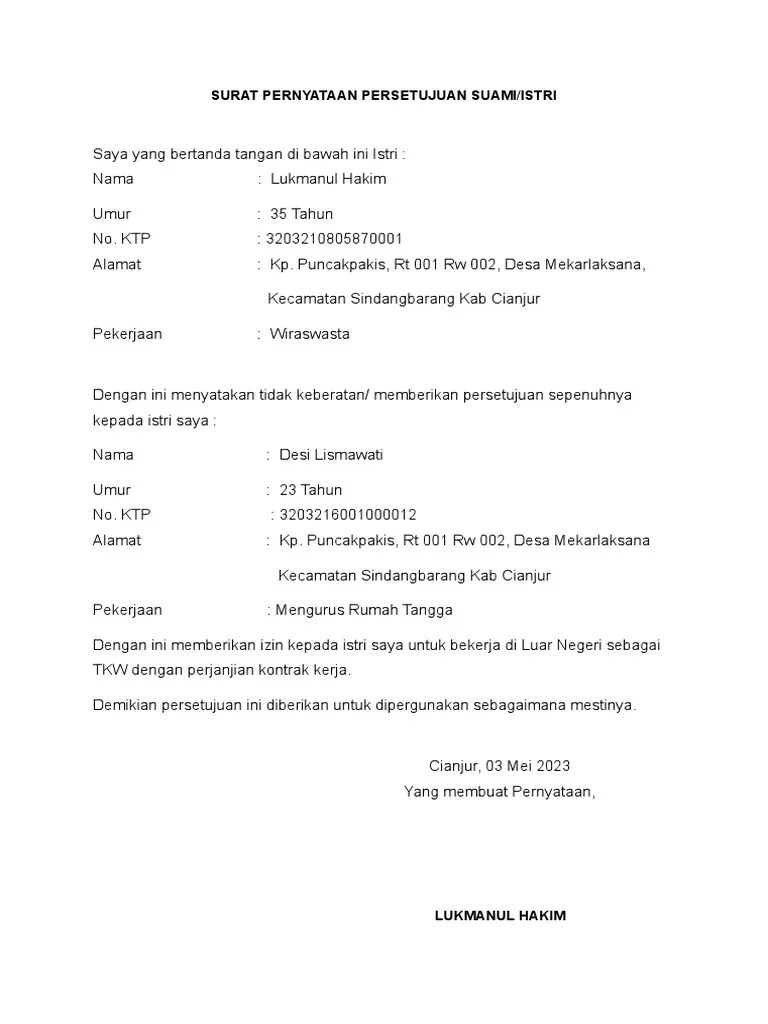 SURAT PERNYATAAN PERSETUJUAN SUAMI/ISTRI

Saya yang bertanda tangan di bawah ini Istri :
Nama : Lukmanul Hakim

Umur : 35 Tahun
No. KTP : 3203210805870001
Alamat : Kp. Puncakpakis, Rt 001 Rw 002, Desa Mekarlaksana,

Kecamatan Sindangbarang Kab Cianjur

Pekerjaan : Wiraswasta

Dengan ini menyatakan tidak keberatan/ memberikan persetujuan sepenuhnya kepada istri saya :

Nama : Desi Lismawati

Umur : 23 Tahun
No. KTP : 3203216001000012
Alamat : Kp. Puncakpakis, Rt 001 Rw 002, Desa Mekarlaksana

Kecamatan Sindangbarang Kab Cianjur

Pekerjaan : Mengurus Rumah Tangga

Dengan ini memberikan izin kepada istri saya untuk bekerja di Luar Negeri sebagai TKW dengan perjanjian kontrak kerja.

Demikian persetujuan ini diberikan untuk dipergunakan sebagaimana mestinya.

Cianjur, 03 Mei 2023
Yang membuat Pernyataan,

LUKMANUL HAKIM